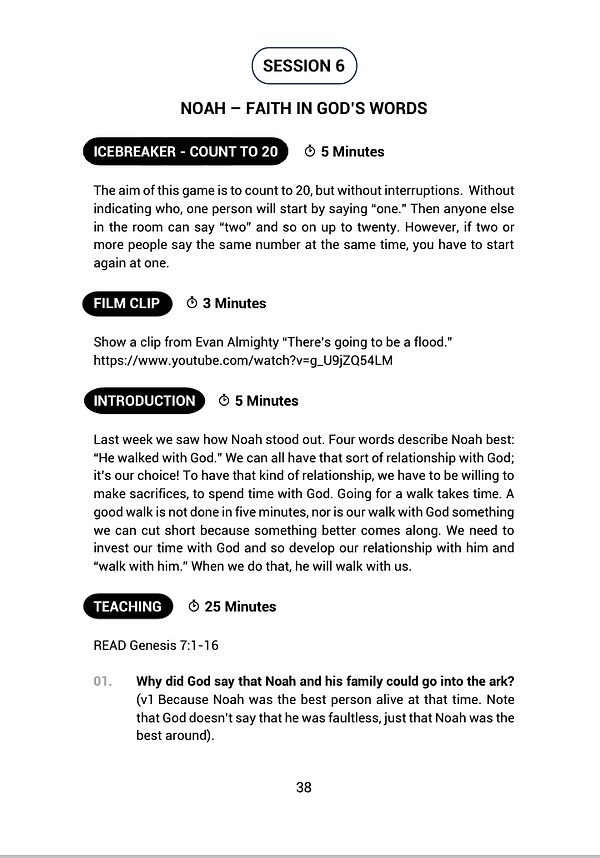 SESSION 6

NOAH – FAITH IN GOD'S WORDS

ICEBREAKER - COUNT TO 20 5 Minutes

The aim of this game is to count to 20, but without interruptions. Without indicating who, one person will start by saying "one." Then anyone else in the room can say "two" and so on up to twenty. However, if two or more people say the same number at the same time, you have to start again at one.

FILM CLIP 3 Minutes

Show a clip from Evan Almighty "There's going to be a flood." https://www.youtube.com/watch?v=g_U9jZQ54LM

INTRODUCTION 5 Minutes

Last week we saw how Noah stood out. Four words describe Noah best: "He walked with God." We can all have that sort of relationship with God; it's our choice! To have that kind of relationship, we have to be willing to make sacrifices, to spend time with God. Going for a walk takes time. A good walk is not done in five minutes, nor is our walk with God something we can cut short because something better comes along. We need to invest our time with God and so develop our relationship with him and "walk with him." When we do that, he will walk with us.

TEACHING 25 Minutes

READ Genesis 7:1-16

01. Why did God say that Noah and his family could go into the ark? (v1 Because Noah was the best person alive at that time. Note that God doesn't say that he was faultless, just that Noah was the best around).

38